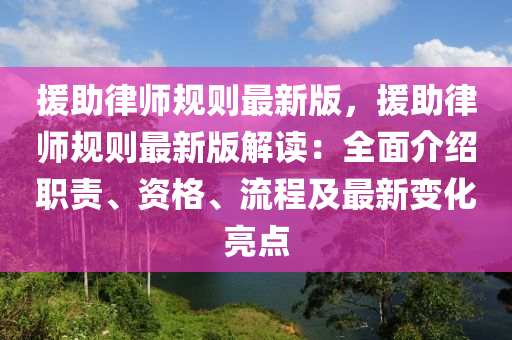 援助律师规则最新版，援助律师规则最新版解读：全面介绍职责、资格、流程及最新变化亮点